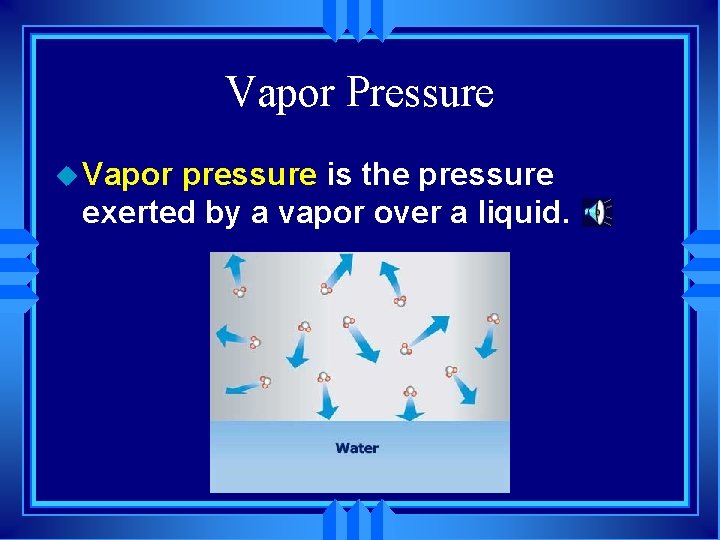 Vapor Pressure

Vapor pressure is the pressure exerted by a vapor over a liquid.

Water